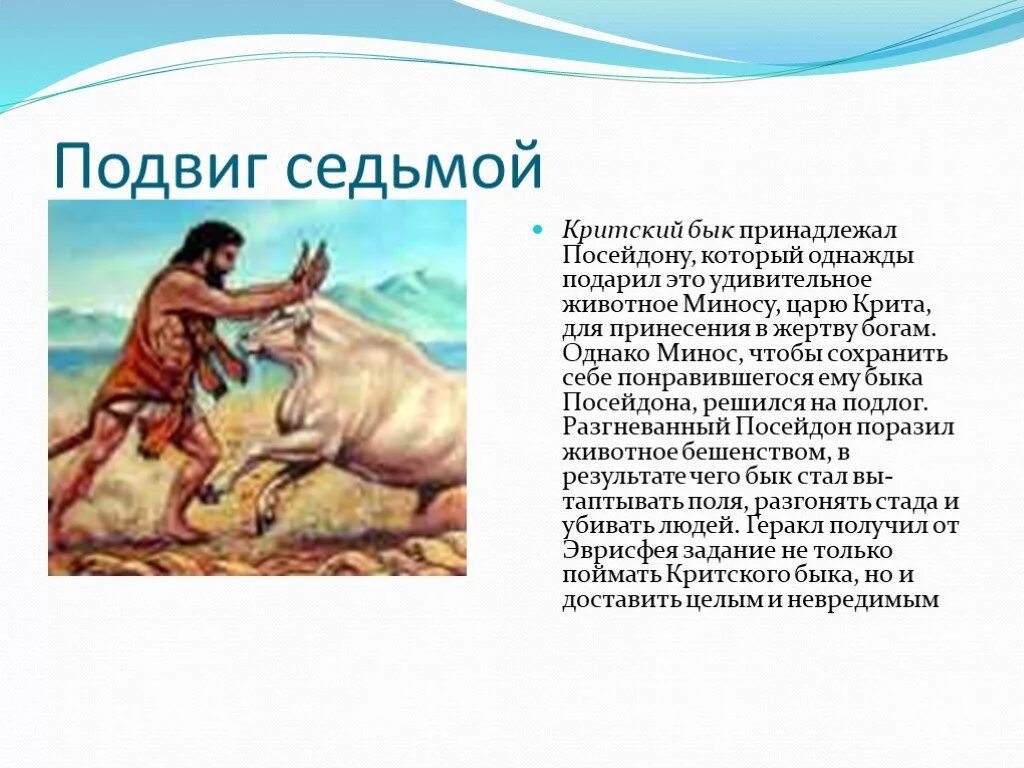 Подвиг седьмой

Критский бык принадлежал Посейдону, который однажды подарил это удивительное животное Миносу, царю Крита, для принесения в жертву богам. Однако Минос, чтобы сохранить себе понравившегося ему быка Посейдона, решился на подлог. Разгневанный Посейдон поразил животное бешенством, в результате чего бык стал вытаптывать поля, разгонять стада и убивать людей. Геракл получил от Эврисфея задание не только поймать Критского быка, но и доставить целым и невредимым